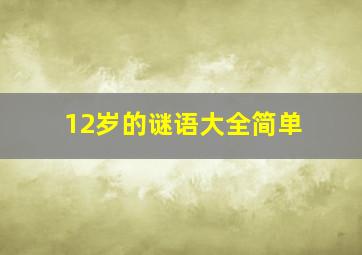 12岁的谜语大全简单